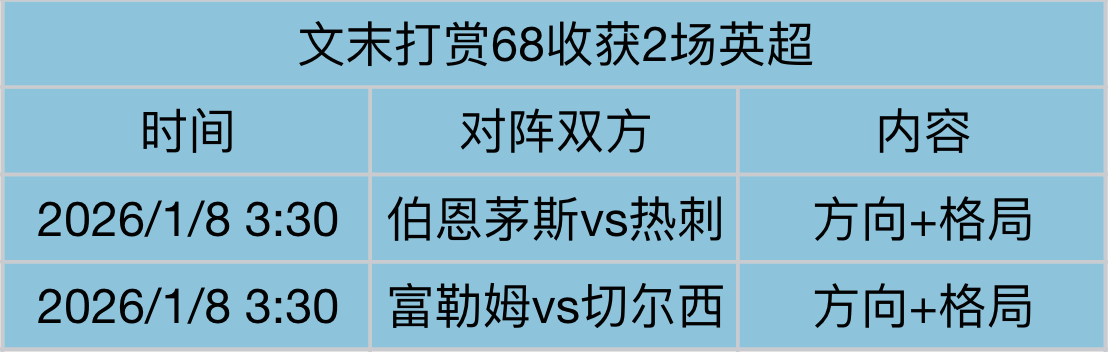 文末打赏68收获2场英超

| 时间 | 对阵双方 | 内容 |
|---|---|---|
| 2026/1/8 3:30 | 伯恩茅斯vs热刺 | 方向+格局 |
| 2026/1/8 3:30 | 富勒姆vs切尔西 | 方向+格局 |